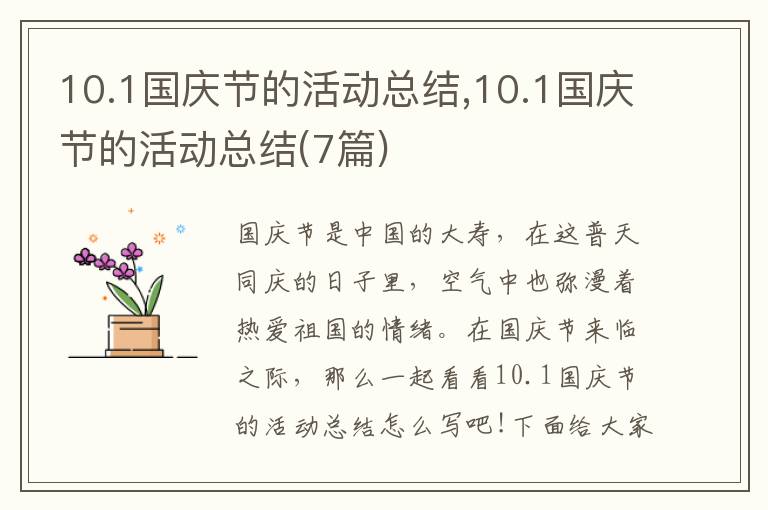 10.1国庆节的活动总结,10.1国庆节的活动总结(7篇)

国庆节是中国的大寿，在这普天同庆的日子里，空气中也弥漫着热爱祖国的情绪。在国庆节来临之际，那么一起看看10.1国庆节的活动总结怎么写吧！下面给大家